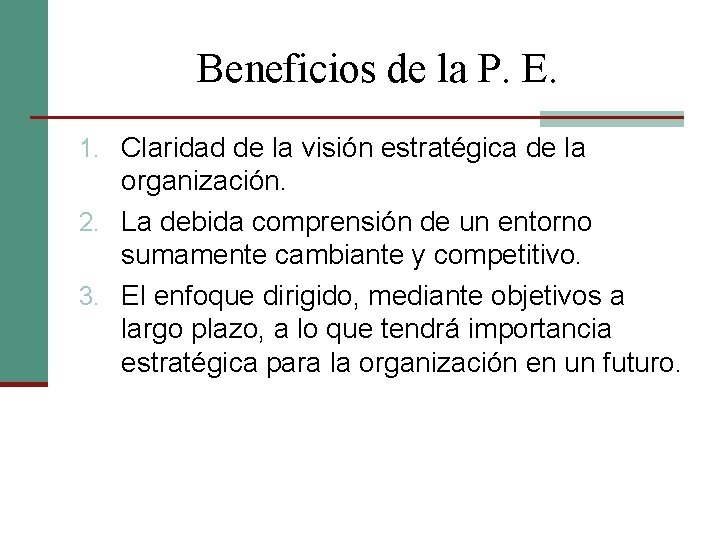 Beneficios de la P. E.

1. Claridad de la visión estratégica de la organización.
2. La debida comprensión de un entorno sumamente cambiante y competitivo.
3. El enfoque dirigido, mediante objetivos a largo plazo, a lo que tendrá importancia estratégica para la organización en un futuro.